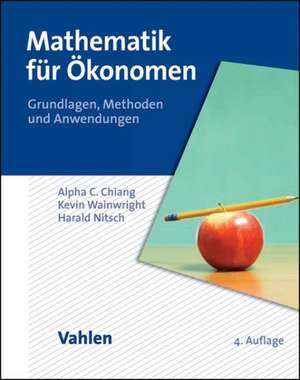 Mathematik für Ökonomen

Grundlagen, Methoden und Anwendungen

Alpha C. Chiang
Kevin Wainwright
Harald Nitsch

Vahlen

4. Auflage